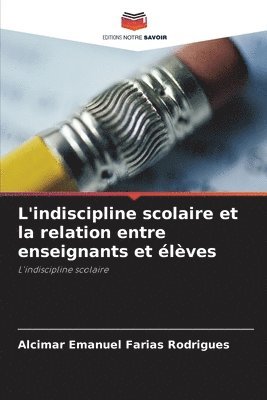 EDITIONS NOTRE SAVOIR

L'indiscipline scolaire et la relation entre enseignants et élèves

L'indiscipline scolaire

Alcimar Emanuel Farias Rodrigues